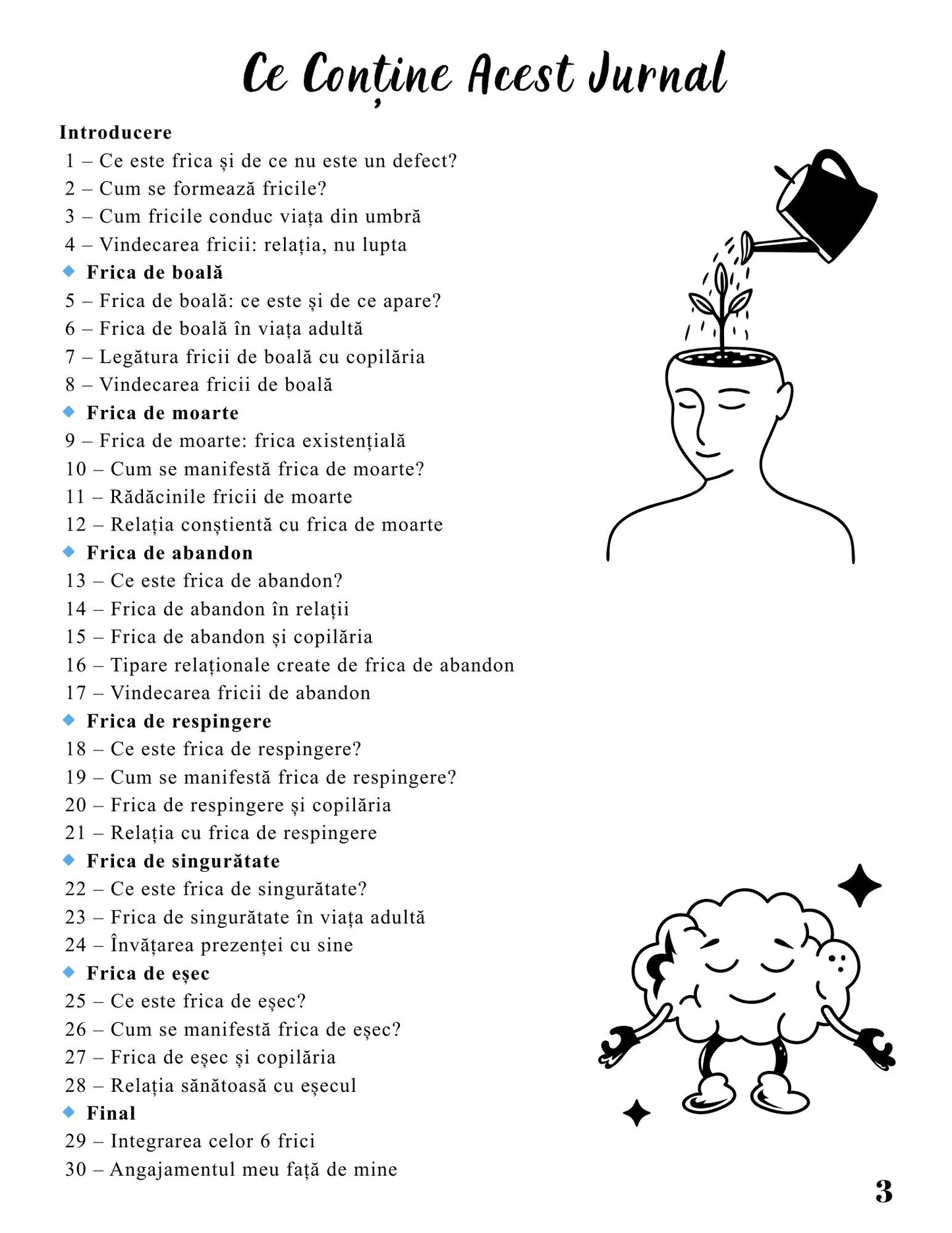 Ce Conține Acest Jurnal

Introducere
1 – Ce este frica și de ce nu este un defect?
2 – Cum se formează fricile?
3 – Cum fricile conduc viața din umbră
4 – Vindecarea fricii: relația, nu lupta
◆ Frica de boală
5 – Frica de boală: ce este și de ce apare?
6 – Frica de boală în viața adultă
7 – Legătura fricii de boală cu copilăria
8 – Vindecarea fricii de boală
◆ Frica de moarte
9 – Frica de moarte: frica existențială
10 – Cum se manifestă frica de moarte?
11 – Rădăcinile fricii de moarte
12 – Relația conștientă cu frica de moarte
◆ Frica de abandon
13 – Ce este frica de abandon?
14 – Frica de abandon în relații
15 – Frica de abandon și copilăria
16 – Tipare relaționale create de frica de abandon
17 – Vindecarea fricii de abandon
◆ Frica de respingere
18 – Ce este frica de respingere?
19 – Cum se manifestă frica de respingere?
20 – Frica de respingere și copilăria
21 – Relația cu frica de respingere
◆ Frica de singurătate
22 – Ce este frica de singurătate?
23 – Frica de singurătate în viața adultă
24 – Învățarea prezenței cu sine
◆ Frica de eșec
25 – Ce este frica de eșec?
26 – Cum se manifestă frica de eșec?
27 – Frica de eșec și copilăria
28 – Relația sănătoasă cu eșecul
◆ Final
29 – Integrarea celor 6 frici
30 – Angajamentul meu față de mine

3